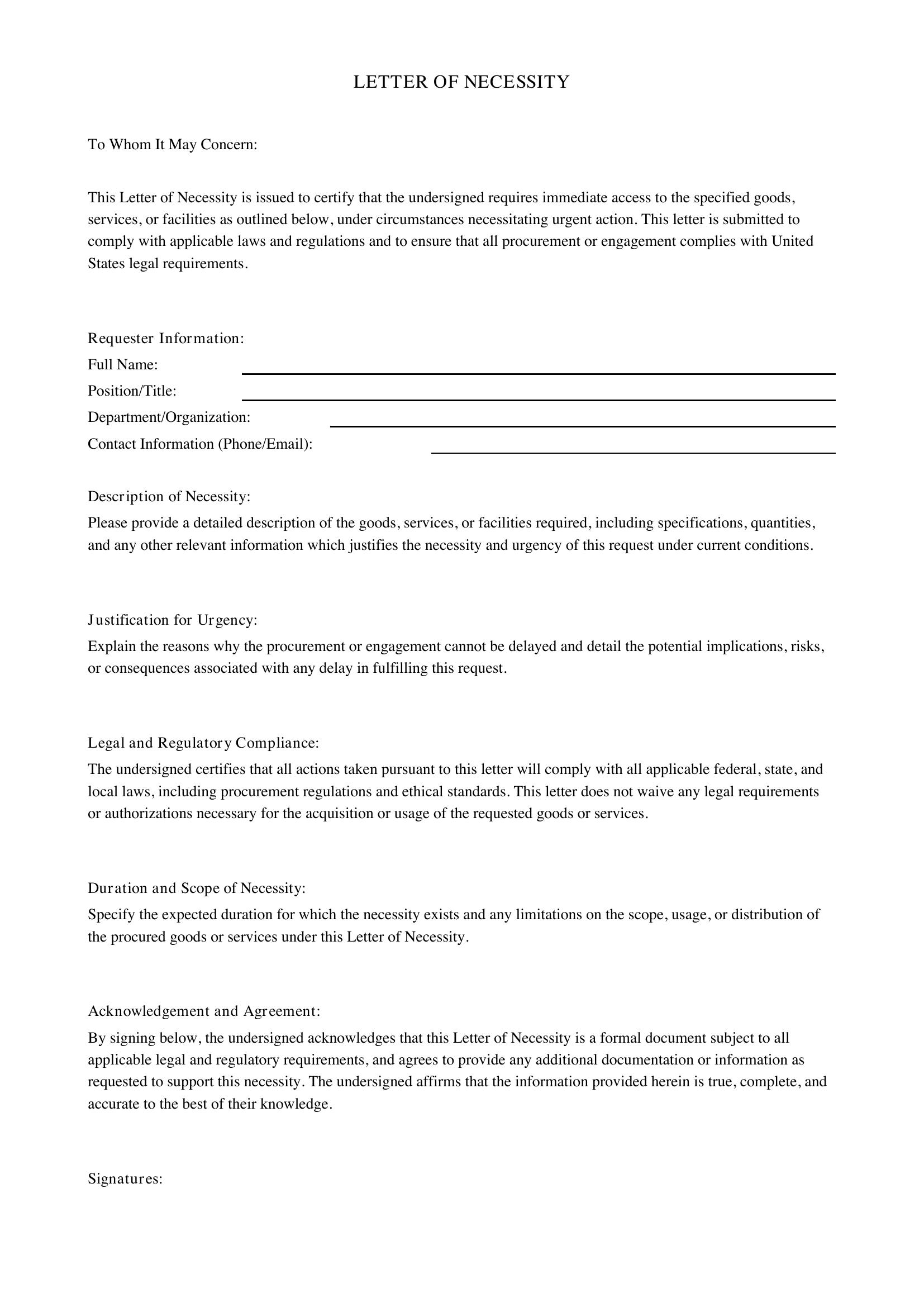 LETTER OF NECESSITY

To Whom It May Concern:

This Letter of Necessity is issued to certify that the undersigned requires immediate access to the specified goods, services, or facilities as outlined below, under circumstances necessitating urgent action. This letter is submitted to comply with applicable laws and regulations and to ensure that all procurement or engagement complies with United States legal requirements.

Requester Information:
Full Name: ____
Position/Title: ____
Department/Organization: ____
Contact Information (Phone/Email): ____

Description of Necessity:
Please provide a detailed description of the goods, services, or facilities required, including specifications, quantities, and any other relevant information which justifies the necessity and urgency of this request under current conditions.

Justification for Urgency:
Explain the reasons why the procurement or engagement cannot be delayed and detail the potential implications, risks, or consequences associated with any delay in fulfilling this request.

Legal and Regulatory Compliance:
The undersigned certifies that all actions taken pursuant to this letter will comply with all applicable federal, state, and local laws, including procurement regulations and ethical standards. This letter does not waive any legal requirements or authorizations necessary for the acquisition or usage of the requested goods or services.

Duration and Scope of Necessity:
Specify the expected duration for which the necessity exists and any limitations on the scope, usage, or distribution of the procured goods or services under this Letter of Necessity.

Acknowledgement and Agreement:
By signing below, the undersigned acknowledges that this Letter of Necessity is a formal document subject to all applicable legal and regulatory requirements, and agrees to provide any additional documentation or information as requested to support this necessity. The undersigned affirms that the information provided herein is true, complete, and accurate to the best of their knowledge.

Signatures: